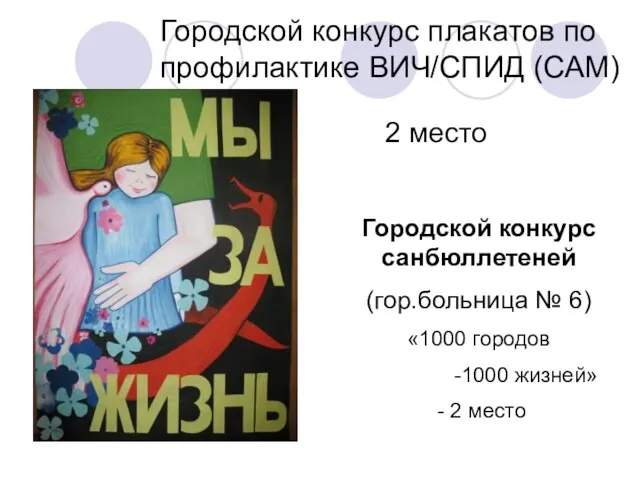 Городской конкурс плакатов по профилактике ВИЧ/СПИД (САМ)

МЫ
ЗА
ЖИЗНЬ

2 место

Городской конкурс санбюллетеней

(гор.больница № 6)

«1000 городов

-1000 жизней»

- 2 место